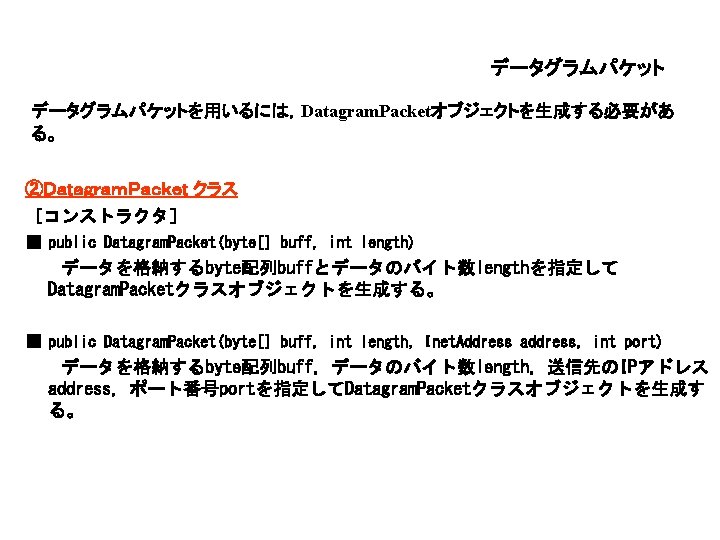 データグラムパケット

データグラムパケットを用いるには，DatagramPacketオブジェクトを生成する必要がある。

②DatagramPacket クラス

［コンストラクタ］

■ public DatagramPacket(byte[] buff, int length)

データを格納するbyte配列buffとデータのバイト数lengthを指定してDatagramPacketクラスオブジェクトを生成する。

■ public DatagramPacket(byte[] buff, int length, InetAddress address, int port)

データを格納するbyte配列buff，データのバイト数length，送信先のIPアドレスaddress，ポート番号portを指定してDatagramPacketクラスオブジェクトを生成する。